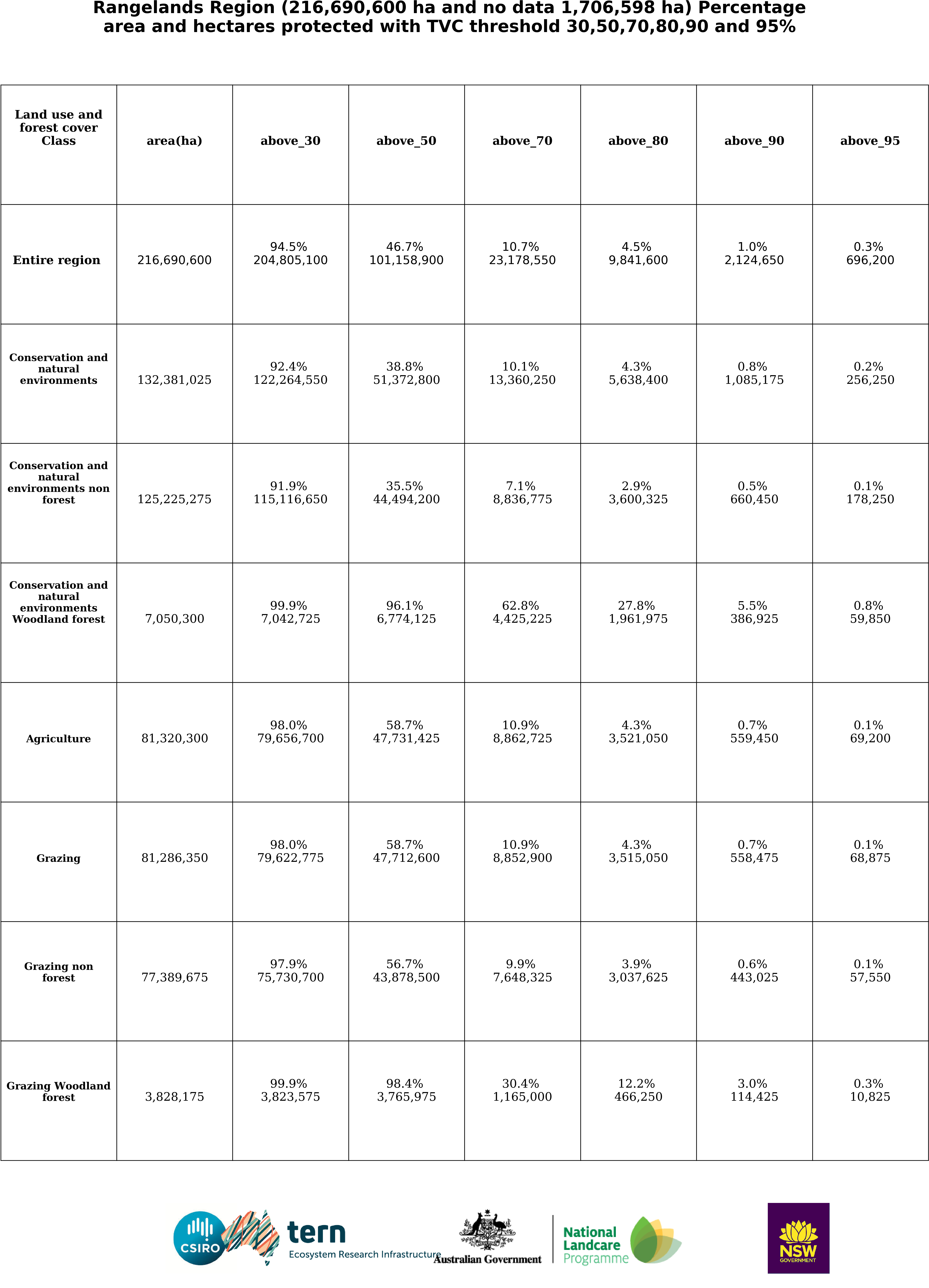 Rangelands Region (216,690,600 ha and no data 1,706,598 ha) Percentage area and hectares protected with TVC threshold 30,50,70,80,90 and 95%

| Land use and forest cover Class | area(ha) | above_30 | above_50 | above_70 | above_80 | above_90 | above_95 |
|---|---|---|---|---|---|---|---|
| Entire region | 216,690,600 | 94.5% 204,805,100 | 46.7% 101,158,900 | 10.7% 23,178,550 | 4.5% 9,841,600 | 1.0% 2,124,650 | 0.3% 696,200 |
| Conservation and natural environments | 132,381,025 | 92.4% 122,264,550 | 38.8% 51,372,800 | 10.1% 13,360,250 | 4.3% 5,638,400 | 0.8% 1,085,175 | 0.2% 256,250 |
| Conservation and natural environments non forest | 125,225,275 | 91.9% 115,116,650 | 35.5% 44,494,200 | 7.1% 8,836,775 | 2.9% 3,600,325 | 0.5% 660,450 | 0.1% 178,250 |
| Conservation and natural environments Woodland forest | 7,050,300 | 99.9% 7,042,725 | 96.1% 6,774,125 | 62.8% 4,425,225 | 27.8% 1,961,975 | 5.5% 386,925 | 0.8% 59,850 |
| Agriculture | 81,320,300 | 98.0% 79,656,700 | 58.7% 47,731,425 | 10.9% 8,862,725 | 4.3% 3,521,050 | 0.7% 559,450 | 0.1% 69,200 |
| Grazing | 81,286,350 | 98.0% 79,622,775 | 58.7% 47,712,600 | 10.9% 8,852,900 | 4.3% 3,515,050 | 0.7% 558,475 | 0.1% 68,875 |
| Grazing non forest | 77,389,675 | 97.9% 75,730,700 | 56.7% 43,878,500 | 9.9% 7,648,325 | 3.9% 3,037,625 | 0.6% 443,025 | 0.1% 57,550 |
| Grazing Woodland forest | 3,828,175 | 99.9% 3,823,575 | 98.4% 3,765,975 | 30.4% 1,165,000 | 12.2% 466,250 | 3.0% 114,425 | 0.3% 10,825 |

CSIRO tern Ecosystem Research Infrastructure Australian Government National Landcare Programme NSW GOVERNMENT